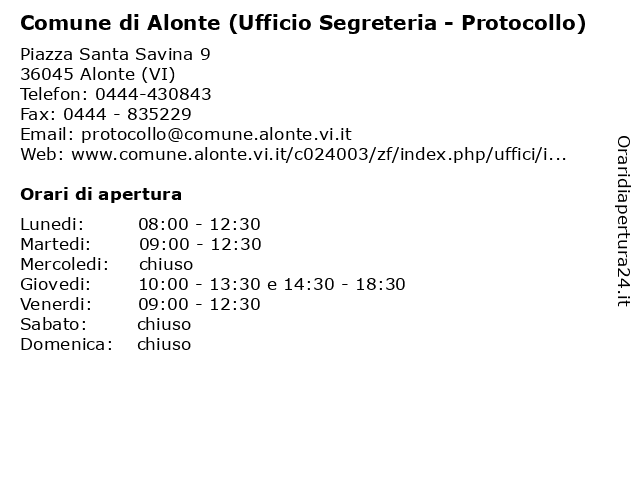 Comune di Alonte (Ufficio Segreteria - Protocollo)

Piazza Santa Savina 9
36045 Alonte (VI)
Telefon: 0444-430843
Fax: 0444 - 835229
Email: protocollo@comune.alonte.vi.it
Web: www.comune.alonte.vi.it/c024003/zf/index.php/uffici/i...

Orari di apertura

| | |
|---|---|
| Lunedi: | 08:00 - 12:30 |
| Martedi: | 09:00 - 12:30 |
| Mercoledi: | chiuso |
| Giovedi: | 10:00 - 13:30 e 14:30 - 18:30 |
| Venerdi: | 09:00 - 12:30 |
| Sabato: | chiuso |
| Domenica: | chiuso |

Oraridiapertura24.it